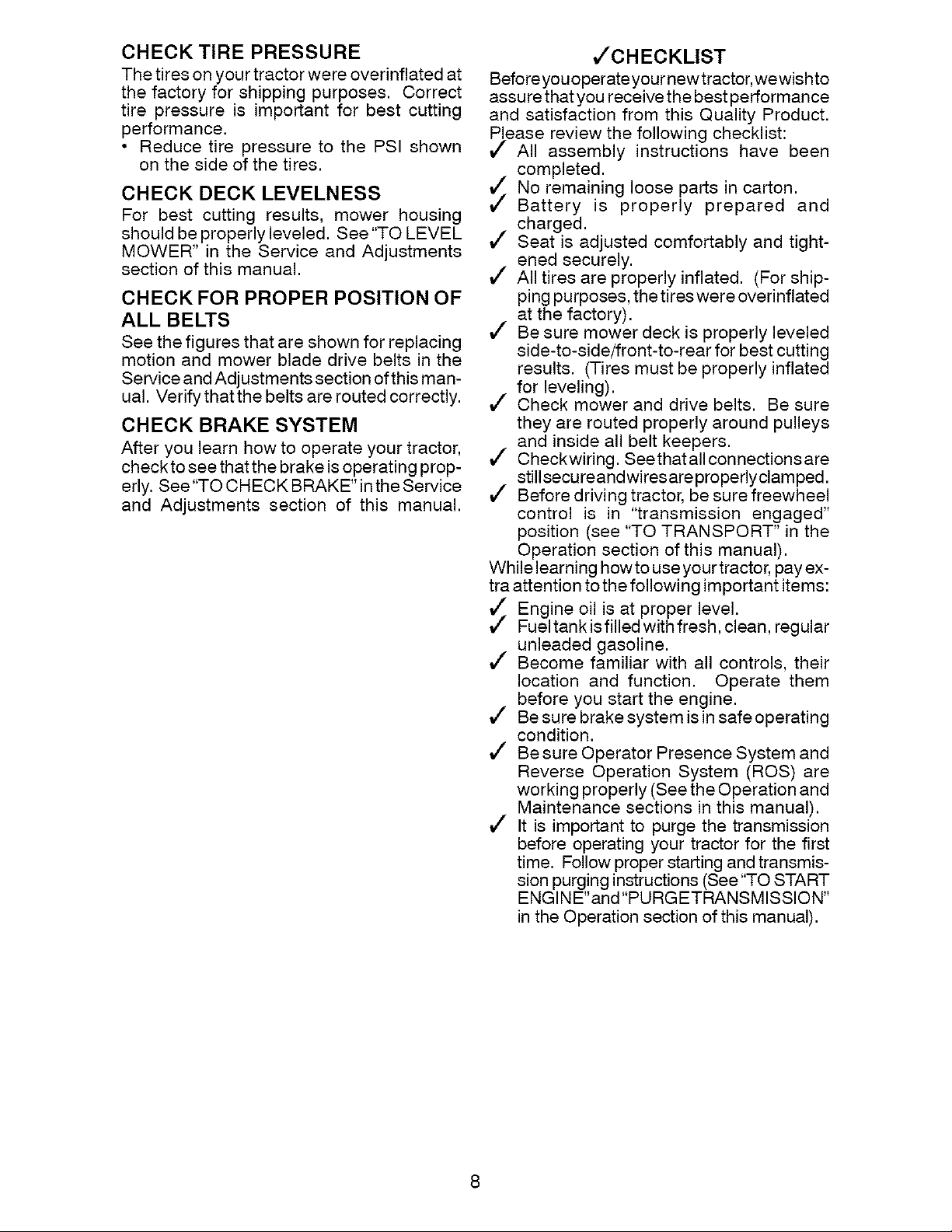 CHECK TIRE PRESSURE

The tires on your tractor were overinflated at the factory for shipping purposes. Correct tire pressure is important for best cutting performance.

• Reduce tire pressure to the PSI shown on the side of the tires.

CHECK DECK LEVELNESS

For best cutting results, mower housing should be properly leveled. See "TO LEVEL MOWER" in the Service and Adjustments section of this manual.

CHECK FOR PROPER POSITION OF ALL BELTS

See the figures that are shown for replacing motion and mower blade drive belts in the Service and Adjustments section of this manual. Verify that the belts are routed correctly.

CHECK BRAKE SYSTEM

After you learn how to operate your tractor, check to see that the brake is operating properly. See "TO CHECK BRAKE" in the Service and Adjustments section of this manual.

✓CHECKLIST

Before you operate your new tractor, we wish to assure that you receive the best performance and satisfaction from this Quality Product. Please review the following checklist:

✓ All assembly instructions have been completed.
✓ No remaining loose parts in carton.
✓ Battery is properly prepared and charged.
✓ Seat is adjusted comfortably and tightened securely.
✓ All tires are properly inflated. (For shipping purposes, the tires were overinflated at the factory).
✓ Be sure mower deck is properly leveled side-to-side/front-to-rear for best cutting results. (Tires must be properly inflated for leveling).
✓ Check mower and drive belts. Be sure they are routed properly around pulleys and inside all belt keepers.
✓ Check wiring. See that all connections are still secure and wires are properly clamped.
✓ Before driving tractor, be sure freewheel control is in "transmission engaged" position (see "TO TRANSPORT" in the Operation section of this manual).

While learning how to use your tractor, pay extra attention to the following important items:

✓ Engine oil is at proper level.
✓ Fuel tank is filled with fresh, clean, regular unleaded gasoline.
✓ Become familiar with all controls, their location and function. Operate them before you start the engine.
✓ Be sure brake system is in safe operating condition.
✓ Be sure Operator Presence System and Reverse Operation System (ROS) are working properly (See the Operation and Maintenance sections in this manual).
✓ It is important to purge the transmission before operating your tractor for the first time. Follow proper starting and transmission purging instructions (See "TO START ENGINE" and "PURGE TRANSMISSION" in the Operation section of this manual).

8